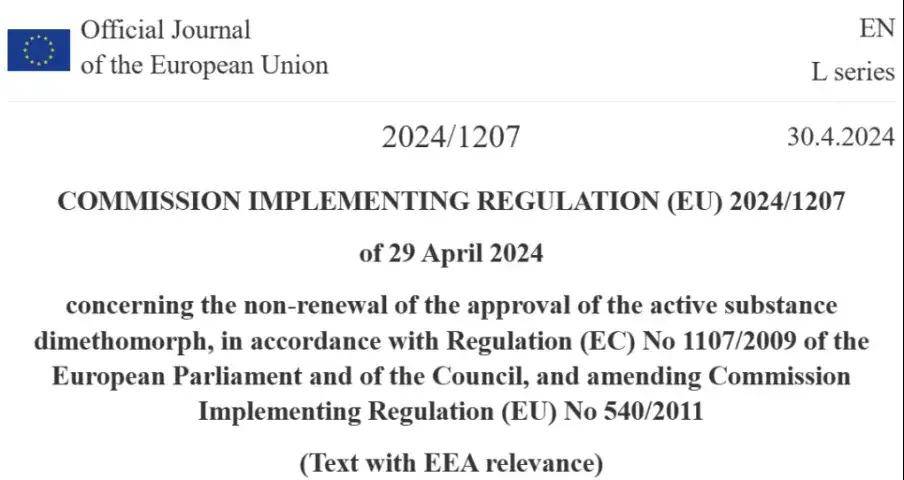 Official Journal of the European Union

EN
L series

2024/1207

30.4.2024

COMMISSION IMPLEMENTING REGULATION (EU) 2024/1207

of 29 April 2024

concerning the non-renewal of the approval of the active substance dimethomorph, in accordance with Regulation (EC) No 1107/2009 of the European Parliament and of the Council, and amending Commission Implementing Regulation (EU) No 540/2011

(Text with EEA relevance)